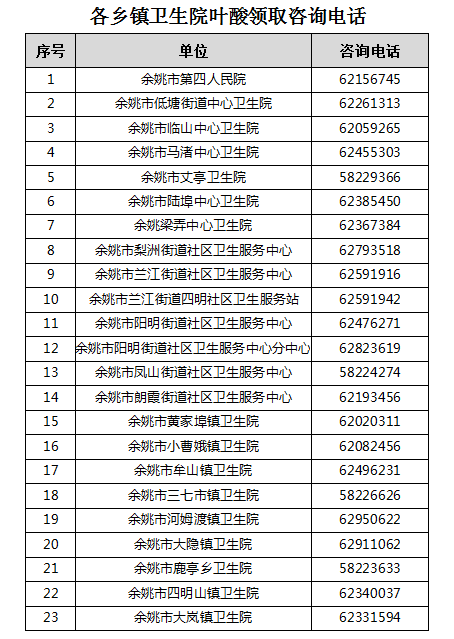 各乡镇卫生院叶酸领取咨询电话

| 序号 | 单位 | 咨询电话 |
|---|---|---|
| 1 | 余姚市第四人民院 | 62156745 |
| 2 | 余姚市低塘街道中心卫生院 | 62261313 |
| 3 | 余姚市临山中心卫生院 | 62059265 |
| 4 | 余姚市马渚中心卫生院 | 62455303 |
| 5 | 余姚市丈亭卫生院 | 58229366 |
| 6 | 余姚市陆埠中心卫生院 | 62385450 |
| 7 | 余姚梁弄中心卫生院 | 62367384 |
| 8 | 余姚市梨洲街道社区卫生服务中心 | 62793518 |
| 9 | 余姚市兰江街道社区卫生服务中心 | 62591916 |
| 10 | 余姚市兰江街道四明社区卫生服务站 | 62591942 |
| 11 | 余姚市阳明街道社区卫生服务中心 | 62476271 |
| 12 | 余姚市阳明街道社区卫生服务中心分中心 | 62823619 |
| 13 | 余姚市凤山街道社区卫生服务中心 | 58224274 |
| 14 | 余姚市朗霞街道社区卫生服务中心 | 62193456 |
| 15 | 余姚市黄家埠镇卫生院 | 62020311 |
| 16 | 余姚市小曹娥镇卫生院 | 62082456 |
| 17 | 余姚市牟山镇卫生院 | 62496231 |
| 18 | 余姚市三七市镇卫生院 | 58226626 |
| 19 | 余姚市河姆渡镇卫生院 | 62950622 |
| 20 | 余姚市大隐镇卫生院 | 62911062 |
| 21 | 余姚市鹿亭乡卫生院 | 58223633 |
| 22 | 余姚市四明山镇卫生院 | 62340037 |
| 23 | 余姚市大岚镇卫生院 | 62331594 |